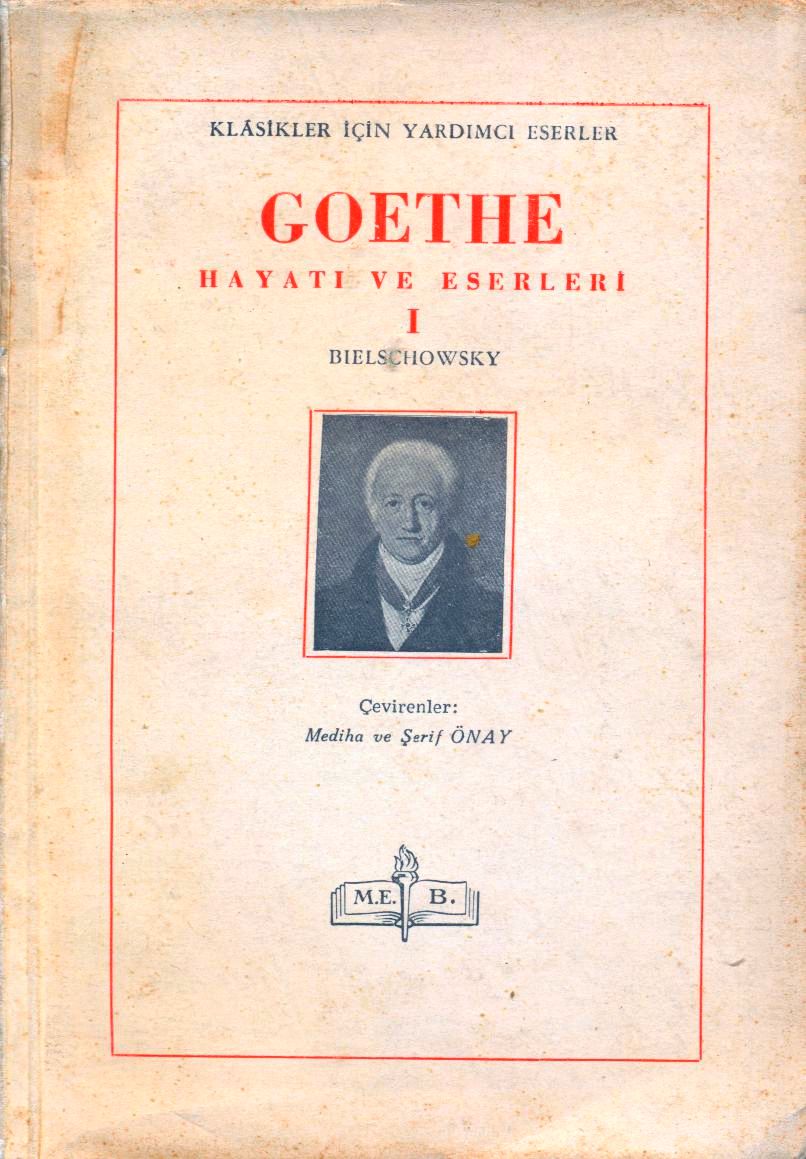 KLÂSİKLER İÇİN YARDIMCI ESERLER

GOETHE

HAYATI VE ESERLERİ

I

BIELSCHOWSKY

Çevirenler:
Mediha ve Şerif ÖNAY

M.E. B.